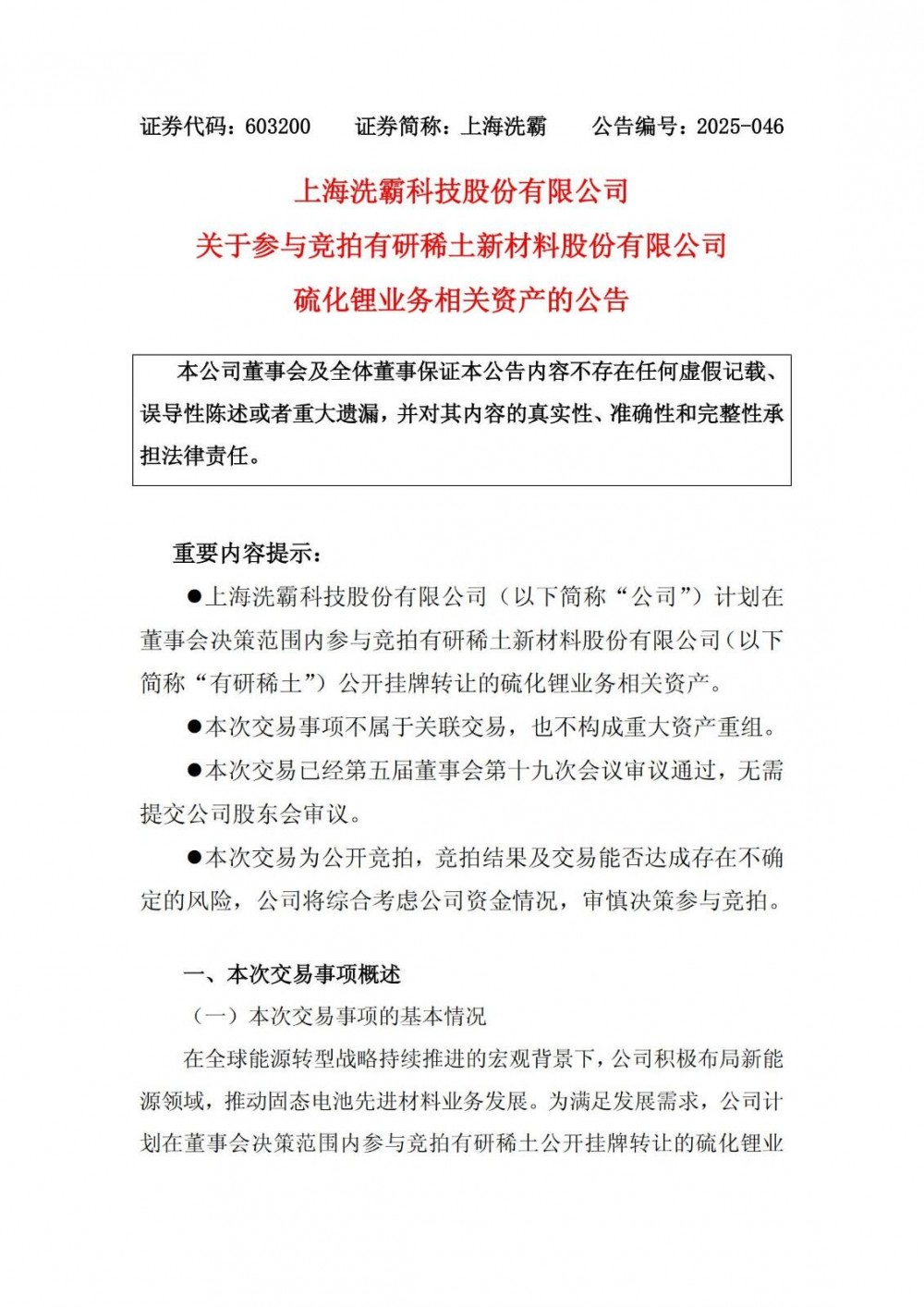 证券代码：603200　　证券简称：上海洗霸　　公告编号：2025-046

上海洗霸科技股份有限公司
关于参与竞拍有研稀土新材料股份有限公司
硫化锂业务相关资产的公告

本公司董事会及全体董事保证本公告内容不存在任何虚假记载、误导性陈述或者重大遗漏，并对其内容的真实性、准确性和完整性承担法律责任。

重要内容提示：

●上海洗霸科技股份有限公司（以下简称“公司”）计划在董事会决策范围内参与竞拍有研稀土新材料股份有限公司（以下简称“有研稀土”）公开挂牌转让的硫化锂业务相关资产。

●本次交易事项不属于关联交易，也不构成重大资产重组。

●本次交易已经第五届董事会第十九次会议审议通过，无需提交公司股东会审议。

●本次交易为公开竞拍，竞拍结果及交易能否达成存在不确定的风险，公司将综合考虑公司资金情况，审慎决策参与竞拍。

一、本次交易事项概述

（一）本次交易事项的基本情况

在全球能源转型战略持续推进的宏观背景下，公司积极布局新能源领域，推动固态电池先进材料业务发展。为满足发展需求，公司计划在董事会决策范围内参与竞拍有研稀土公开挂牌转让的硫化锂业